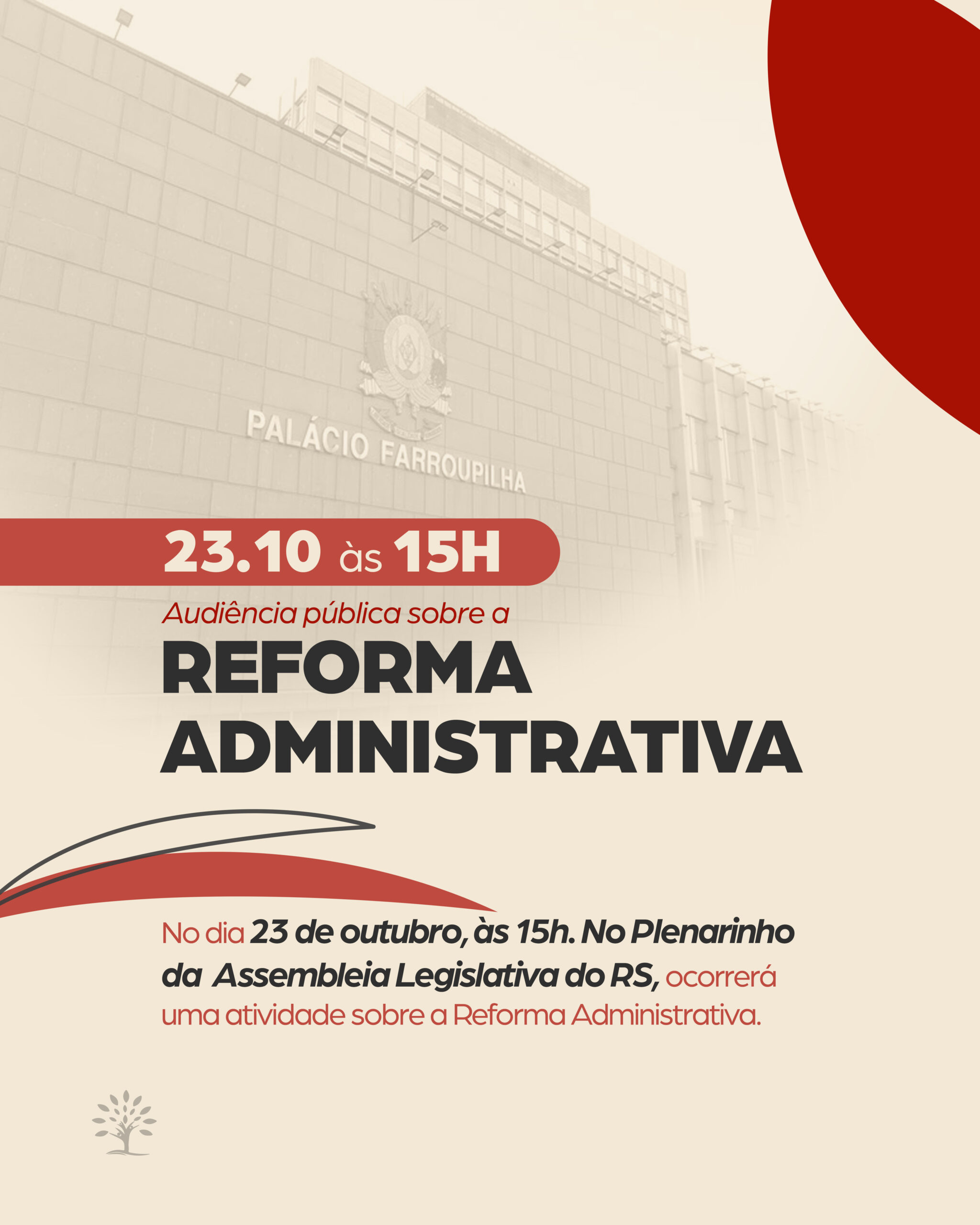 PALÁCIO FARROUPILHA

23.10 às 15H

Audiência pública sobre a

REFORMA ADMINISTRATIVA

No dia 23 de outubro, às 15h. No Plenarinho da Assembleia Legislativa do RS, ocorrerá uma atividade sobre a Reforma Administrativa.